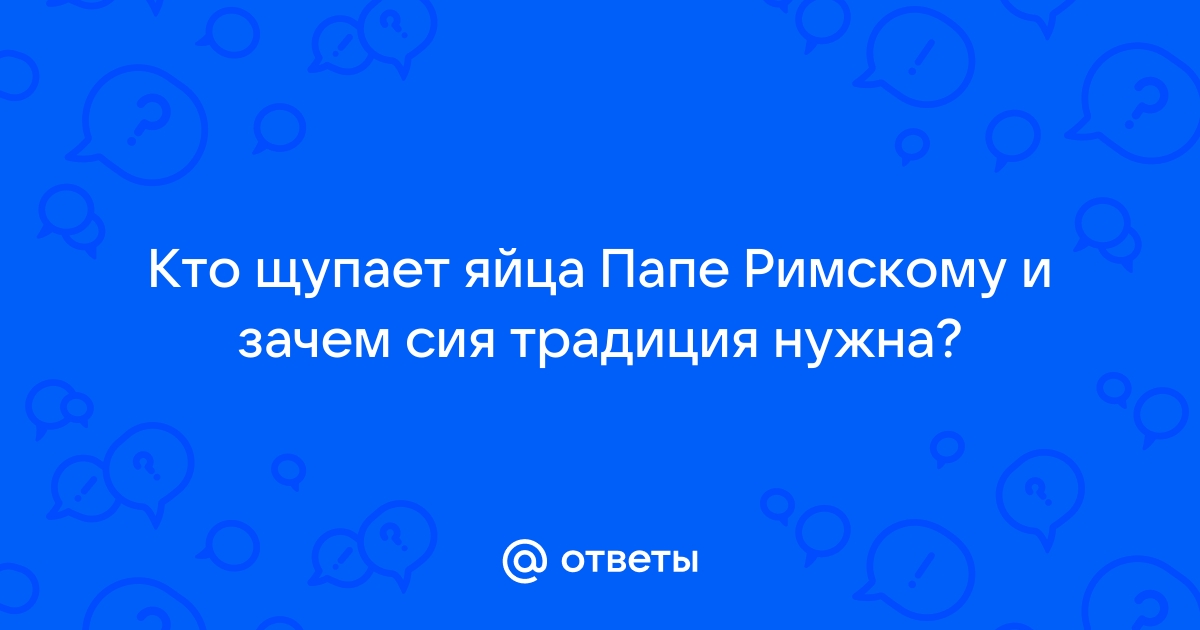 Кто щупает яйца Папе Римскому и зачем сия традиция нужна?

@ ответы